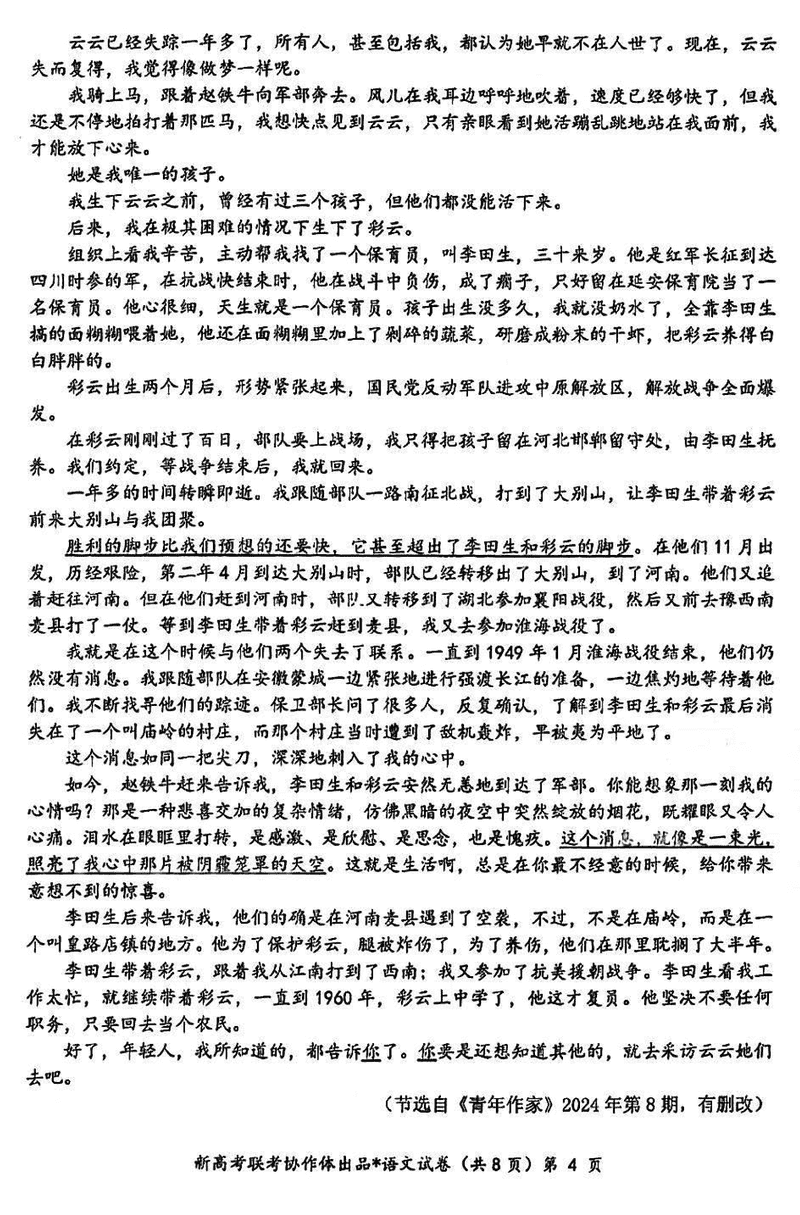 云云已经失踪一年多了，所有人，甚至包括我，都认为她早就不在人世了。现在，云云失而复得，我觉得像做梦一样呢。

我骑上马，跟着赵铁牛向军部奔去。风儿在我耳边呼呼地吹着，速度已经够快了，但我还是不停地拍打着那匹马，我想快点见到云云，只有亲眼看到她活蹦乱跳地站在我面前，我才能放下心来。

她是我唯一的孩子。

我生下云云之前，曾经有过三个孩子，但他们都没能活下来。

后来，我在极其困难的情况下生下了彩云。

组织上看我辛苦，主动帮我找了一个保育员，叫李田生，三十来岁。他是红军长征到达四川时参的军，在抗战快结束时，他在战斗中负伤，成了瘸子，只好留在延安保育院当了一名保育员。他心很细，天生就是一个保育员。孩子出生没多久，我就没奶水了，全靠李田生搞的面糊糊喂着她，他还在面糊糊里加上了剁碎的蔬菜，研磨成粉末的干虾，把彩云养得白白胖胖的。

彩云出生两个月后，形势紧张起来，国民党反动军队进攻中原解放区，解放战争全面爆发。

在彩云刚刚过了百日，部队要上战场，我只得把孩子留在河北邯郸留守处，由李田生抚养。我们约定，等战争结束后，我就回来。

一年多的时间转瞬即逝。我跟随部队一路南征北战，打到了大别山，让李田生带着彩云前来大别山与我团聚。

胜利的脚步比我们预想的还要快，它甚至超出了李田生和彩云的脚步。在他们11月出发，历经艰险，第二年4月到达大别山时，部队已经转移出了大别山，到了河南。他们又追着赶往河南。但在他们赶到河南时，部队又转移到了湖北参加襄阳战役，然后又前去豫西南麦县打了一仗。等到李田生带着彩云赶到麦县，我又去参加淮海战役了。

我就是在这个时候与他们两个失去了联系。一直到1949年1月淮海战役结束，他们仍然没有消息。我跟随部队在安徽蒙城一边紧张地进行强渡长江的准备，一边焦灼地等待着他们。我不断找寻他们的踪迹。保卫部长问了很多人，反复确认，了解到李田生和彩云最后消失在了一个叫庙岭的村庄，而那个村庄当时遭到了敌机轰炸，早被夷为平地了。

这个消息如同一把尖刀，深深地刺入了我的心中。

如今，赵铁牛赶来告诉我，李田生和彩云安然无恙地到达了军部。你能想象那一刻我的心情吗？那是一种悲喜交加的复杂情绪，仿佛黑暗的夜空中突然绽放的烟花，既耀眼又令人心痛。泪水在眼眶里打转，是感激、是欣慰、是思念，也是愧疚。这个消息，就像是一束光，照亮了我心中那片被阴霾笼罩的天空。这就是生活啊，总是在你最不经意的时候，给你带来意想不到的惊喜。

李田生后来告诉我，他们的确是在河南麦县遇到了空袭，不过，不是在庙岭，而是在一个叫皇路店镇的地方。他为了保护彩云，腿被炸伤了，为了养伤，他们在那里耽搁了大半年。

李田生带着彩云，跟着我从江南打到了西南；我又参加了抗美援朝战争。李田生看我工作太忙，就继续带着彩云，一直到1960年，彩云上中学了，他这才复员。他坚决不要任何职务，只要回去当个农民。

好了，年轻人，我所知道的，都告诉你了。你要是还想知道其他的，就去采访云云她们去吧。

（节选自《青年作家》2024年第8期，有删改）

新高考联考协作体出品*语文试卷（共8页）第 4 页